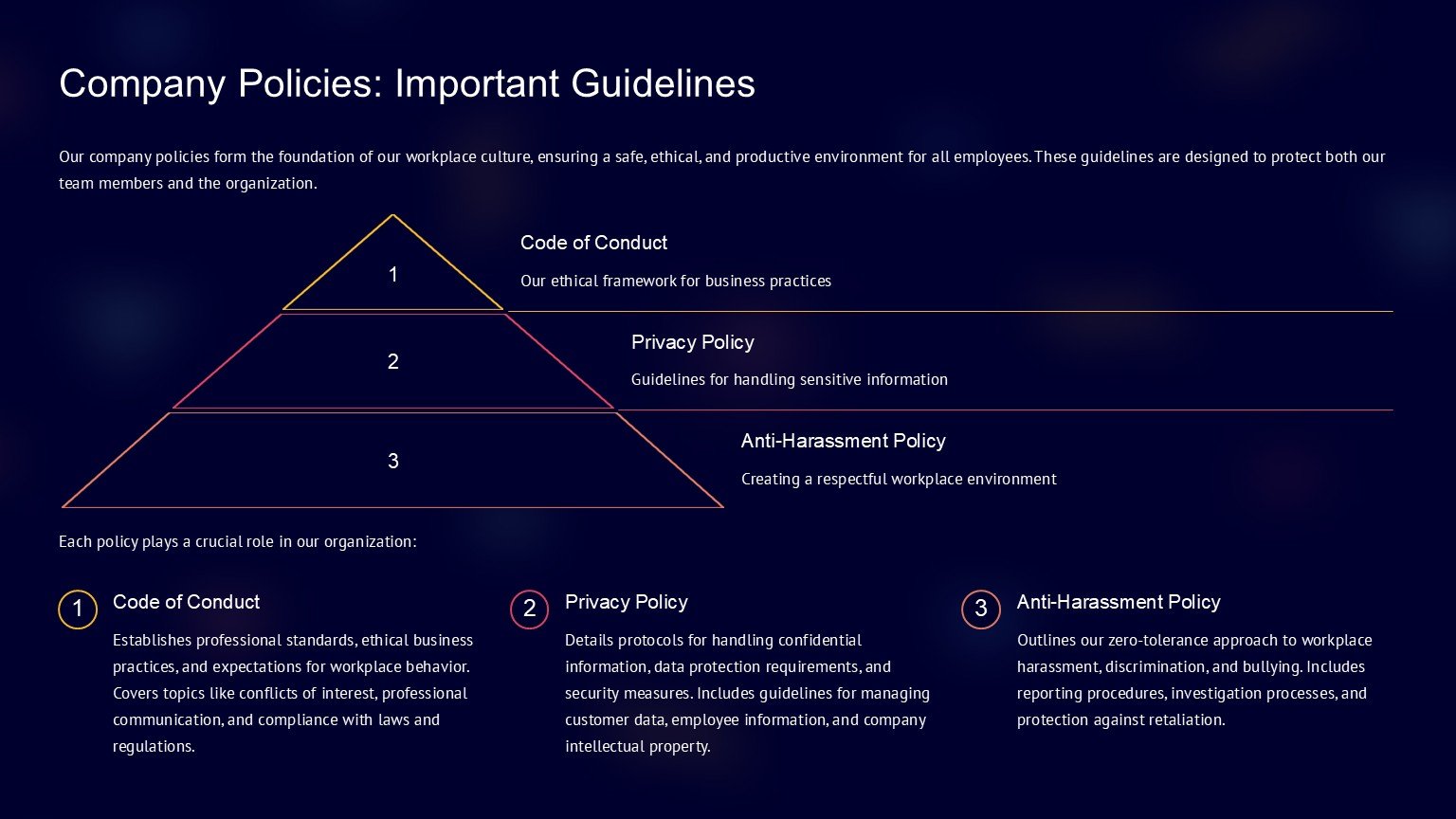 Company Policies: Important Guidelines

Our company policies form the foundation of our workplace culture, ensuring a safe, ethical, and productive environment for all employees. These guidelines are designed to protect both our team members and the organization.

1

Code of Conduct

Our ethical framework for business practices

2

Privacy Policy

Guidelines for handling sensitive information

3

Anti-Harassment Policy

Creating a respectful workplace environment

Each policy plays a crucial role in our organization:

1

Code of Conduct

Establishes professional standards, ethical business practices, and expectations for workplace behavior. Covers topics like conflicts of interest, professional communication, and compliance with laws and regulations.

2

Privacy Policy

Details protocols for handling confidential information, data protection requirements, and security measures. Includes guidelines for managing customer data, employee information, and company intellectual property.

3

Anti-Harassment Policy

Outlines our zero-tolerance approach to workplace harassment, discrimination, and bullying. Includes reporting procedures, investigation processes, and protection against retaliation.